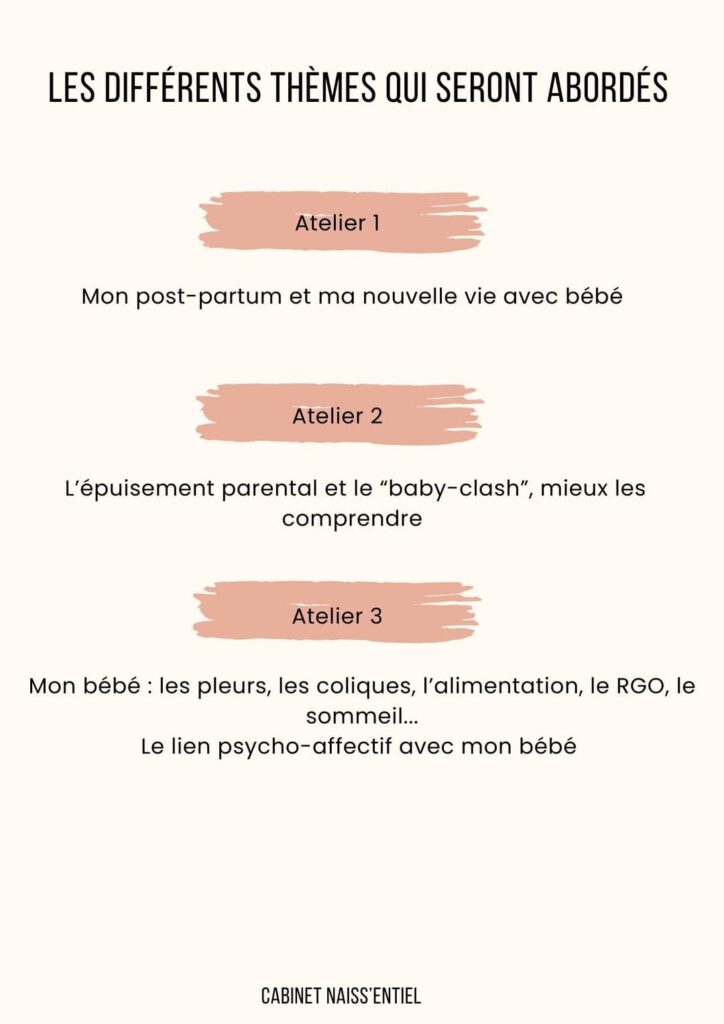 LES DIFFÉRENTS THÈMES QUI SERONT ABORDÉS

Atelier 1

Mon post-partum et ma nouvelle vie avec bébé

Atelier 2

L'épuisement parental et le "baby-clash", mieux les comprendre

Atelier 3

Mon bébé : les pleurs, les coliques, l'alimentation, le RGO, le sommeil...
Le lien psycho-affectif avec mon bébé

CABINET NAISS'ENTIEL